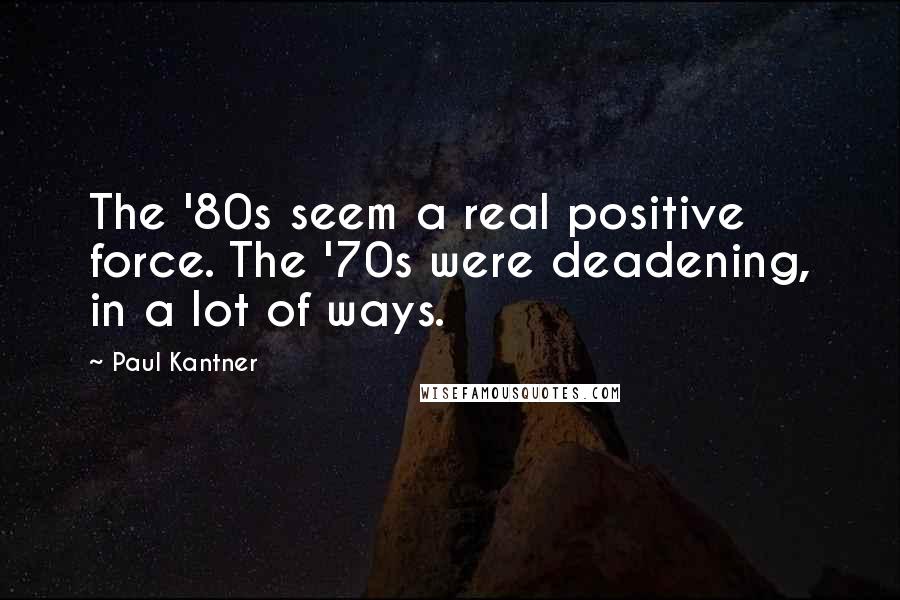 The '80s seem a real positive force. The '70s were deadening, in a lot of ways.

~ Paul Kantner

WISEFAMOUSQUOTES.COM